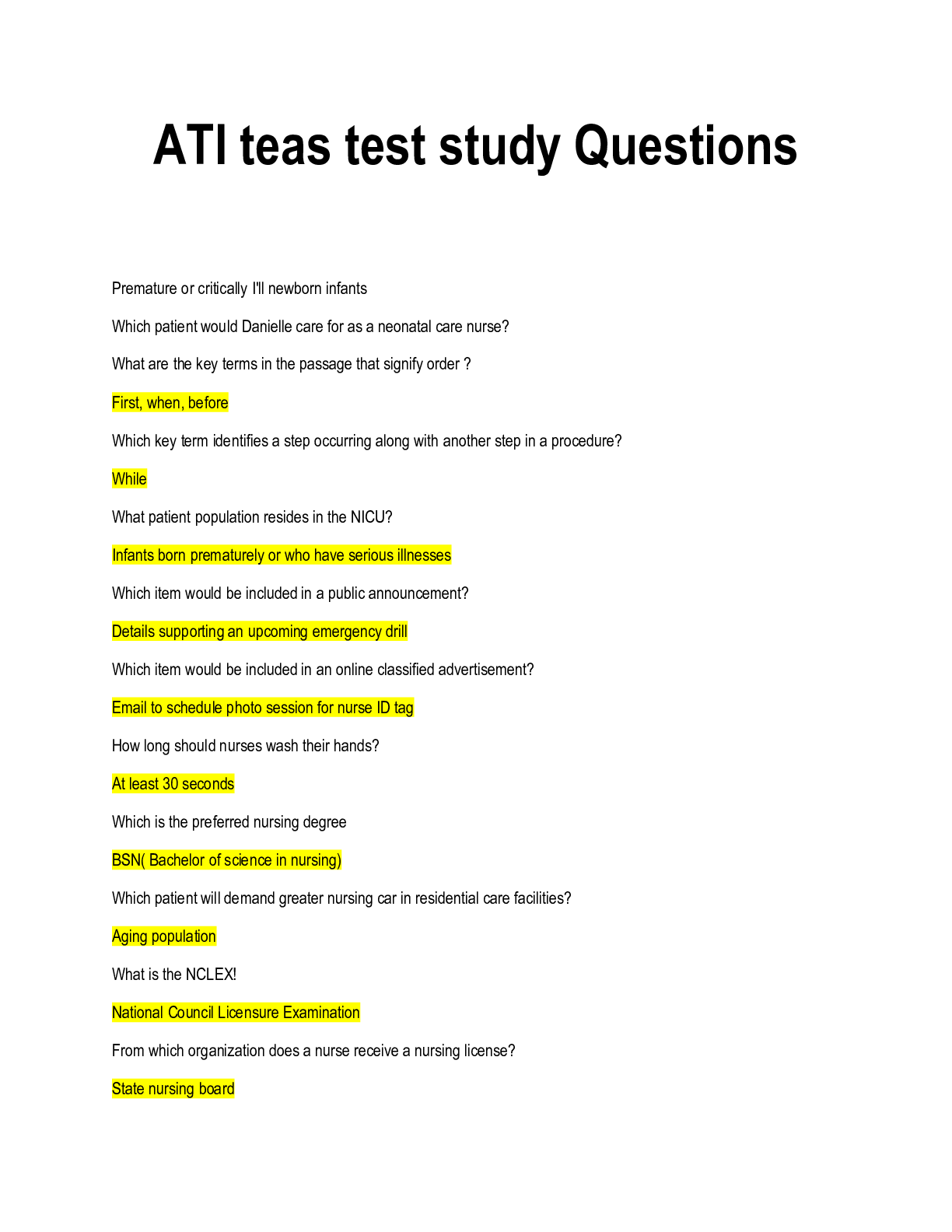 ATI teas test study Questions

Premature or critically I'll newborn infants

Which patient would Danielle care for as a neonatal care nurse?

What are the key terms in the passage that signify order ?

First, when, before

Which key term identifies a step occurring along with another step in a procedure?

While

What patient population resides in the NICU?

Infants born prematurely or who have serious illnesses

Which item would be included in a public announcement?

Details supporting an upcoming emergency drill

Which item would be included in an online classified advertisement?

Email to schedule photo session for nurse ID tag

How long should nurses wash their hands?

At least 30 seconds

Which is the preferred nursing degree

BSN( Bachelor of science in nursing)

Which patient will demand greater nursing car in residential care facilities?

Aging population

What is the NCLEX!

National Council Licensure Examination

From which organization does a nurse receive a nursing license?

State nursing board